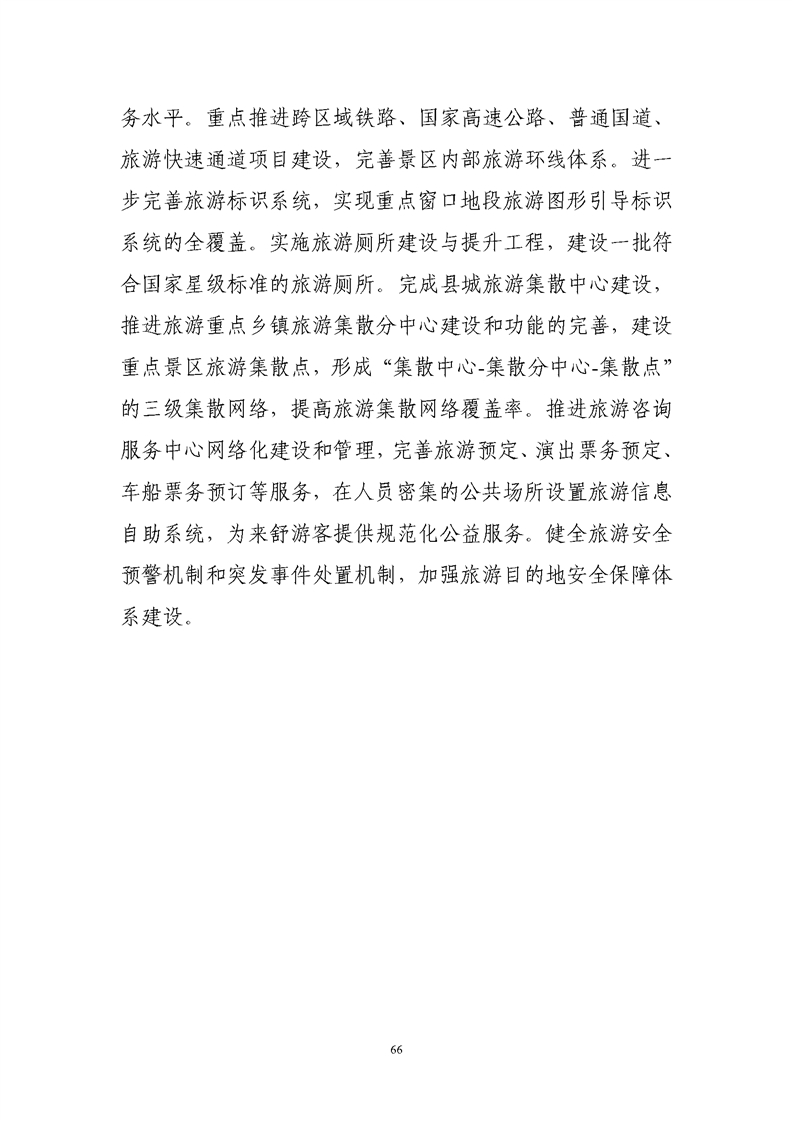 务水平。重点推进跨区域铁路、国家高速公路、普通国道、旅游快速通道项目建设，完善景区内部旅游环线体系。进一步完善旅游标识系统，实现重点窗口地段旅游图形引导标识系统的全覆盖。实施旅游厕所建设与提升工程，建设一批符合国家星级标准的旅游厕所。完成县城旅游集散中心建设，推进旅游重点乡镇旅游集散分中心建设和功能的完善，建设重点景区旅游集散点，形成“集散中心-集散分中心-集散点”的三级集散网络，提高旅游集散网络覆盖率。推进旅游咨询服务中心网络化建设和管理，完善旅游预定、演出票务预定、车船票务预订等服务，在人员密集的公共场所设置旅游信息自助系统，为来舒游客提供规范化公益服务。健全旅游安全预警机制和突发事件处置机制，加强旅游目的地安全保障体系建设。

66